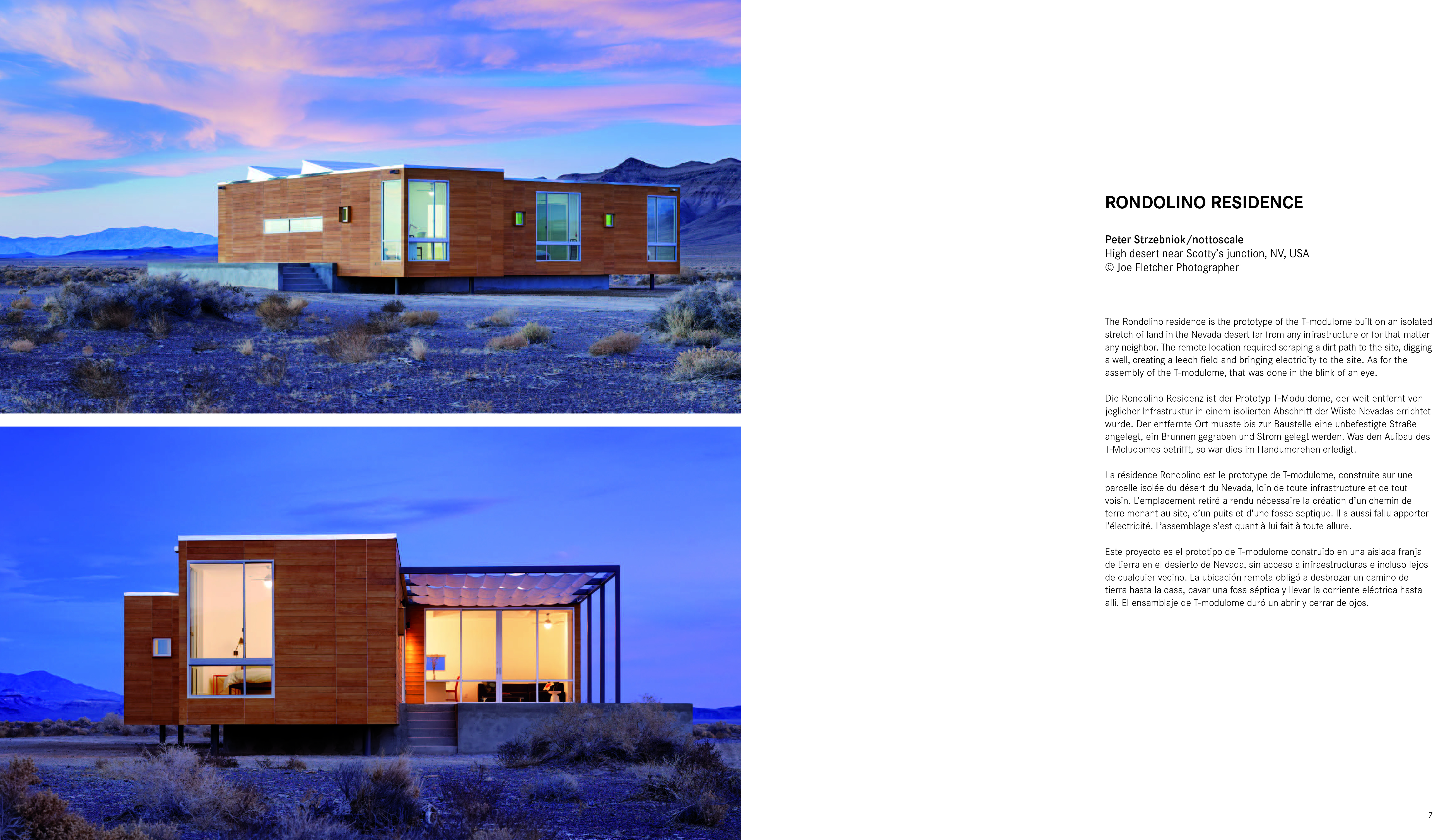 RONDOLINO RESIDENCE

Peter Strzebniok/nottoscale
High desert near Scotty's junction, NV, USA
© Joe Fletcher Photographer

The Rondolino residence is the prototype of the T-modulome built on an isolated stretch of land in the Nevada desert far from any infrastructure or for that matter any neighbor. The remote location required scraping a dirt path to the site, digging a well, creating a leech field and bringing electricity to the site. As for the assembly of the T-modulome, that was done in the blink of an eye.

Die Rondolino Residenz ist der Prototyp T-Moduldome, der weit entfernt von jeglicher Infrastruktur in einem isolierten Abschnitt der Wüste Nevadas errichtet wurde. Der entfernte Ort musste bis zur Baustelle eine unbefestigte Straße angelegt, ein Brunnen gegraben und Strom gelegt werden. Was den Aufbau des T-Moludomes betrifft, so war dies im Handumdrehen erledigt.

La résidence Rondolino est le prototype de T-modulome, construite sur une parcelle isolée du désert du Nevada, loin de toute infrastructure et de tout voisin. L'emplacement retiré a rendu nécessaire la création d'un chemin de terre menant au site, d'un puits et d'une fosse septique. Il a aussi fallu apporter l'électricité. L'assemblage s'est quant à lui fait à toute allure.

Este proyecto es el prototipo de T-modulome construido en una aislada franja de tierra en el desierto de Nevada, sin acceso a infraestructuras e incluso lejos de cualquier vecino. La ubicación remota obligó a desbrozar un camino de tierra hasta la casa, cavar una fosa séptica y llevar la corriente eléctrica hasta allí. El ensamblaje de T-modulome duró un abrir y cerrar de ojos.

7